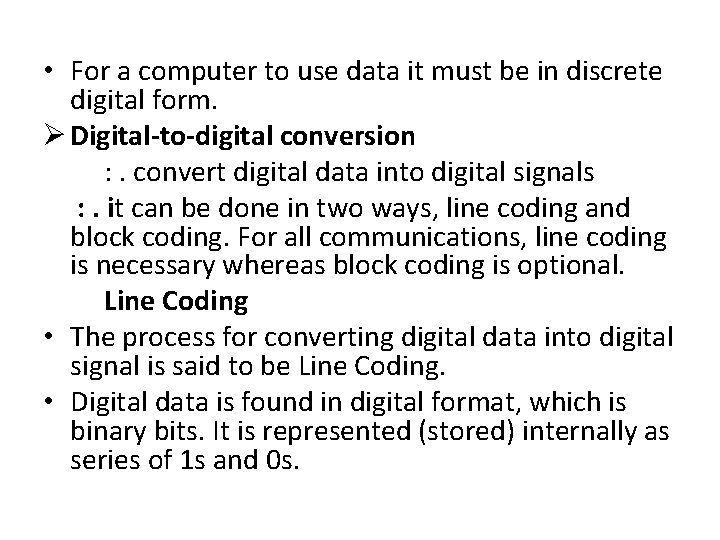 • For a computer to use data it must be in discrete digital form.

➢ Digital-to-digital conversion

: . convert digital data into digital signals

: . it can be done in two ways, line coding and block coding. For all communications, line coding is necessary whereas block coding is optional.

Line Coding

• The process for converting digital data into digital signal is said to be Line Coding.

• Digital data is found in digital format, which is binary bits. It is represented (stored) internally as series of 1s and 0s.